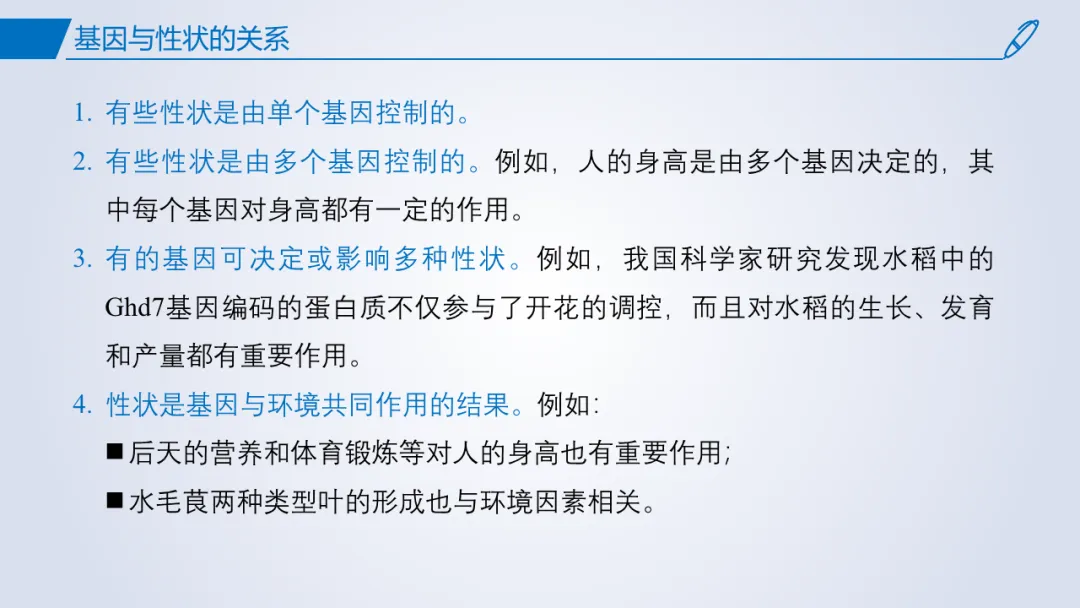 基因与性状的关系

1. 有些性状是由单个基因控制的。

2. 有些性状是由多个基因控制的。例如，人的身高是由多个基因决定的，其中每个基因对身高都有一定的作用。

3. 有的基因可决定或影响多种性状。例如，我国科学家研究发现水稻中的Ghd7基因编码的蛋白质不仅参与了开花的调控，而且对水稻的生长、发育和产量都有重要作用。

4. 性状是基因与环境共同作用的结果。例如：

■后天的营养和体育锻炼等对人的身高也有重要作用；

■水毛茛两种类型叶的形成也与环境因素相关。